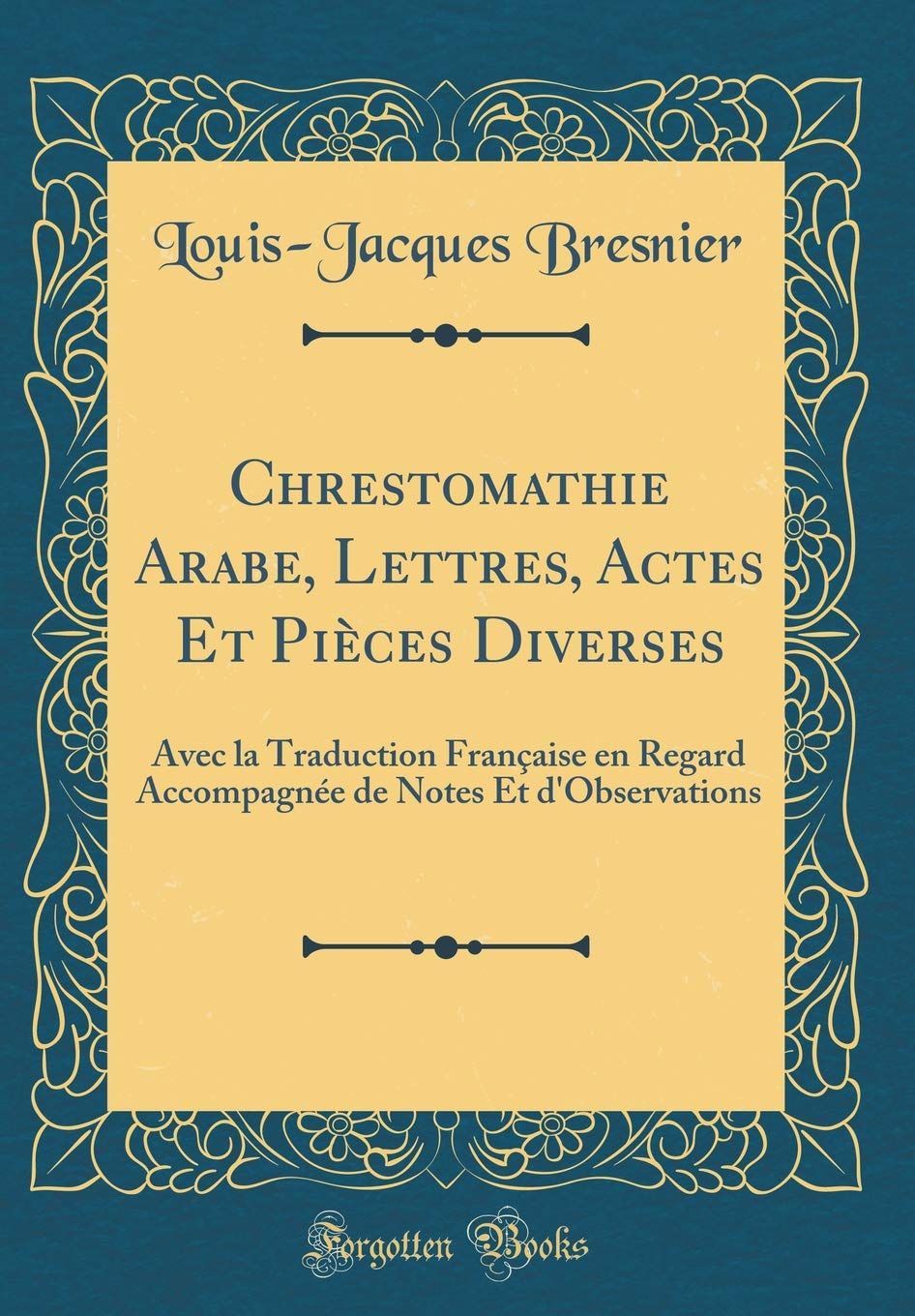 Louis-Jacques Bresnier

Chrestomathie Arabe, Lettres, Actes Et Pièces Diverses

Avec la Traduction Française en Regard Accompagnée de Notes Et d'Observations

Forgotten Books